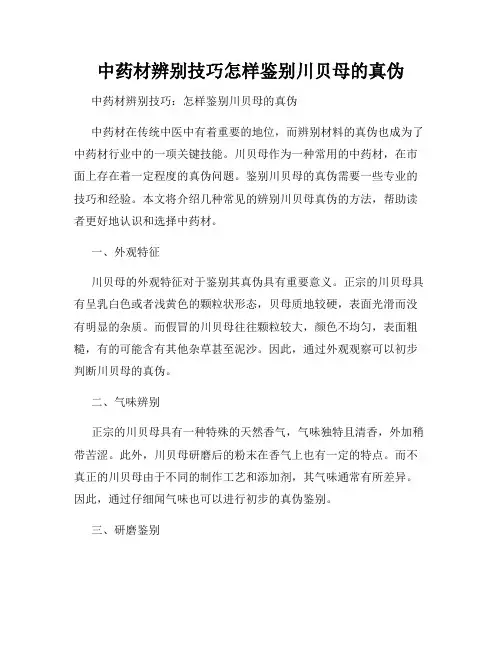 中药材辨别技巧怎样鉴别川贝母的真伪

中药材辨别技巧：怎样鉴别川贝母的真伪

中药材在传统中医中有着重要的地位，而辨别材料的真伪也成为了中药材行业中的一项关键技能。川贝母作为一种常用的中药材，在市面上存在着一定程度的真伪问题。鉴别川贝母的真伪需要一些专业的技巧和经验。本文将介绍几种常见的辨别川贝母真伪的方法，帮助读者更好地认识和选择中药材。

一、外观特征

川贝母的外观特征对于鉴别其真伪具有重要意义。正宗的川贝母具有呈乳白色或者浅黄色的颗粒状形态，贝母质地较硬，表面光滑而没有明显的杂质。而假冒的川贝母往往颗粒较大，颜色不均匀，表面粗糙，有的可能含有其他杂草甚至泥沙。因此，通过外观观察可以初步判断川贝母的真伪。

二、气味辨别

正宗的川贝母具有一种特殊的天然香气，气味独特且清香，外加稍带苦涩。此外，川贝母研磨后的粉末在香气上也有一定的特点。而不真正的川贝母由于不同的制作工艺和添加剂，其气味通常有所差异。因此，通过仔细闻气味也可以进行初步的真伪鉴别。

三、研磨鉴别